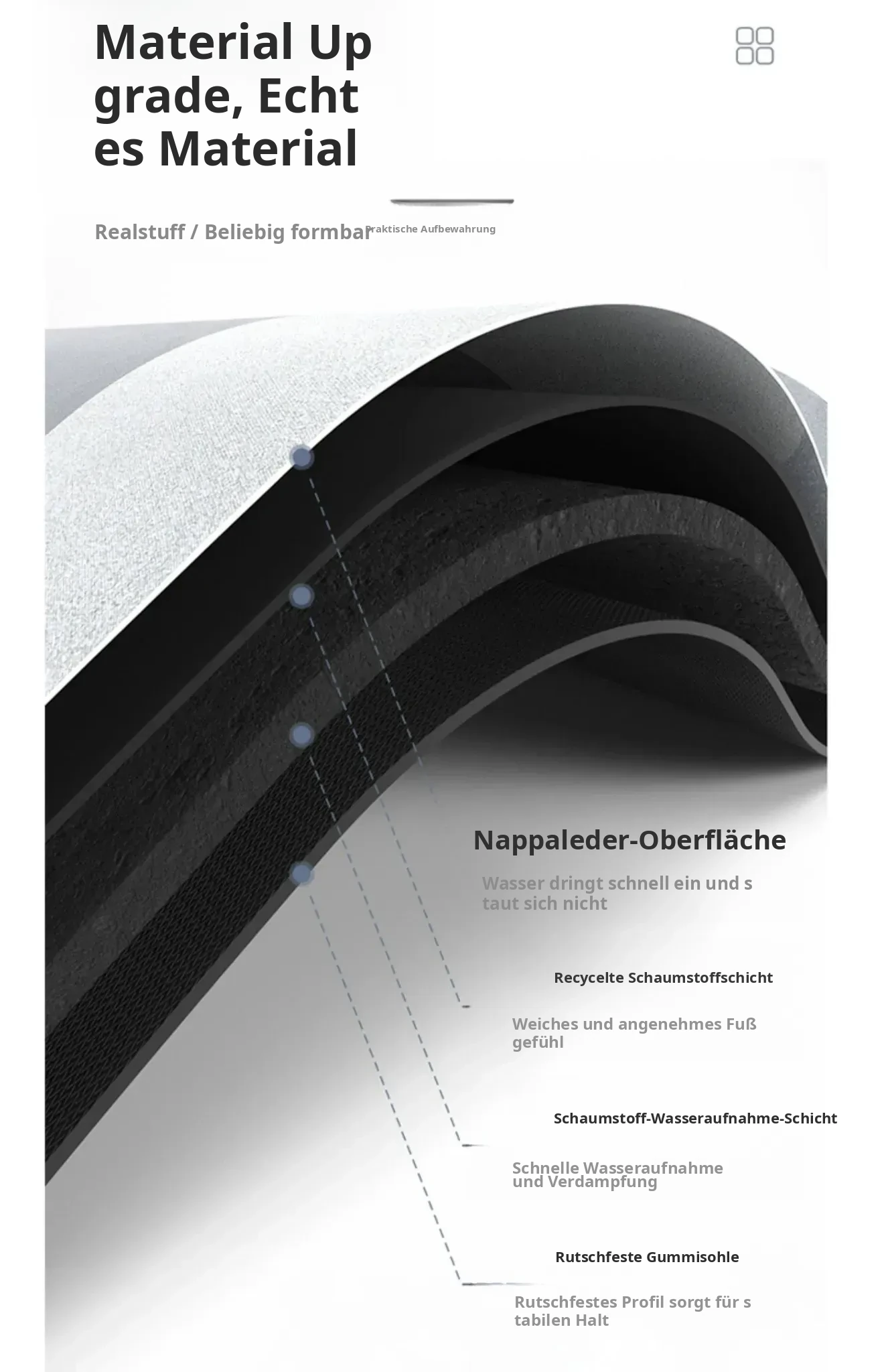 Material Up grade, Echt es Material

Realstuff / Beliebig formbar Praktische Aufbewahrung

Nappaleder-Oberfläche

Wasser dringt schnell ein und s taut sich nicht

Recycelte Schaumstoffschicht

Weiches und angenehmes Fuß gefühl

Schaumstoff-Wasseraufnahme-Schicht

Schnelle Wasseraufnahme und Verdampfung

Rutschfeste Gummisohle

Rutschfestes Profil sorgt für s tabilen Halt